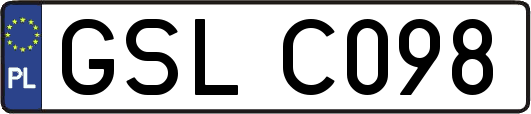 PL
GSL C098